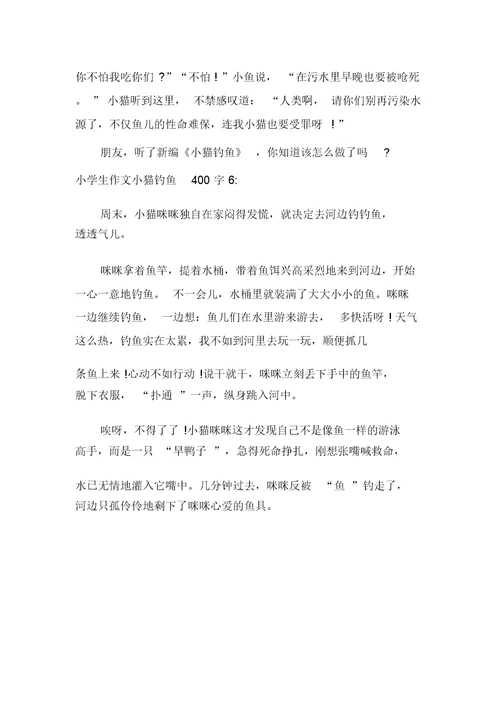 你不怕我吃你们？”“不怕！”小鱼说，“在污水里早晚也要被呛死。”小猫听到这里，不禁感叹道：“人类啊，请你们别再污染水源了，不仅鱼儿的性命难保，连我小猫也要受罪呀！”

朋友，听了新编《小猫钓鱼》，你知道该怎么做了吗？

小学生作文小猫钓鱼 400 字 6:

周末，小猫咪咪独自在家闷得发慌，就决定去河边钓钓鱼，透透气儿。

咪咪拿着鱼竿，提着水桶，带着鱼饵兴高采烈地来到河边，开始一心一意地钓鱼。不一会儿，水桶里就装满了大大小小的鱼。咪咪一边继续钓鱼，一边想：鱼儿们在水里游来游去，多快活呀！天气这么热，钓鱼实在太累，我不如到河里去玩一玩，顺便抓几条鱼上来！心动不如行动！说干就干，咪咪立刻丢下手中的鱼竿，脱下衣服，“扑通”一声，纵身跳入河中。

唉呀，不得了了！小猫咪咪这才发现自己不是像鱼一样的游泳高手，而是一只“旱鸭子”，急得死命挣扎，刚想张嘴喊救命，水已无情地灌入它嘴中。几分钟过去，咪咪反被“鱼”钓走了，河边只孤伶伶地剩下了咪咪心爱的鱼具。